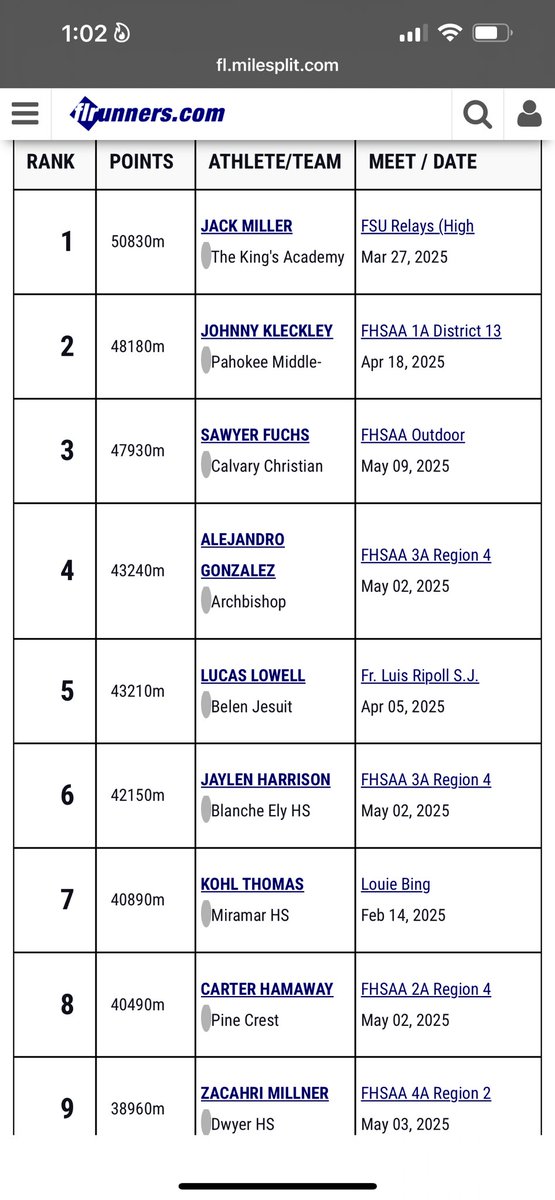 1:02

fl.milesplit.com

flrunners.com

| RANK | POINTS | ATHLETE/TEAM | MEET / DATE |
|---|---|---|---|
| 1 | 50830m | JACK MILLER The King's Academy | FSU Relays (High Mar 27, 2025 |
| 2 | 48180m | JOHNNY KLECKLEY Pahokee Middle- | FHSAA 1A District 13 Apr 18, 2025 |
| 3 | 47930m | SAWYER FUCHS Calvary Christian | FHSAA Outdoor May 09, 2025 |
| 4 | 43240m | ALEJANDRO GONZALEZ Archbishop | FHSAA 3A Region 4 May 02, 2025 |
| 5 | 43210m | LUCAS LOWELL Belen Jesuit | Fr. Luis Ripoll S.J. Apr 05, 2025 |
| 6 | 42150m | JAYLEN HARRISON Blanche Ely HS | FHSAA 3A Region 4 May 02, 2025 |
| 7 | 40890m | KOHL THOMAS Miramar HS | Louie Bing Feb 14, 2025 |
| 8 | 40490m | CARTER HAMAWAY Pine Crest | FHSAA 2A Region 4 May 02, 2025 |
| 9 | 38960m | ZACAHRI MILLNER Dwyer HS | FHSAA 4A Region 2 May 03, 2025 |